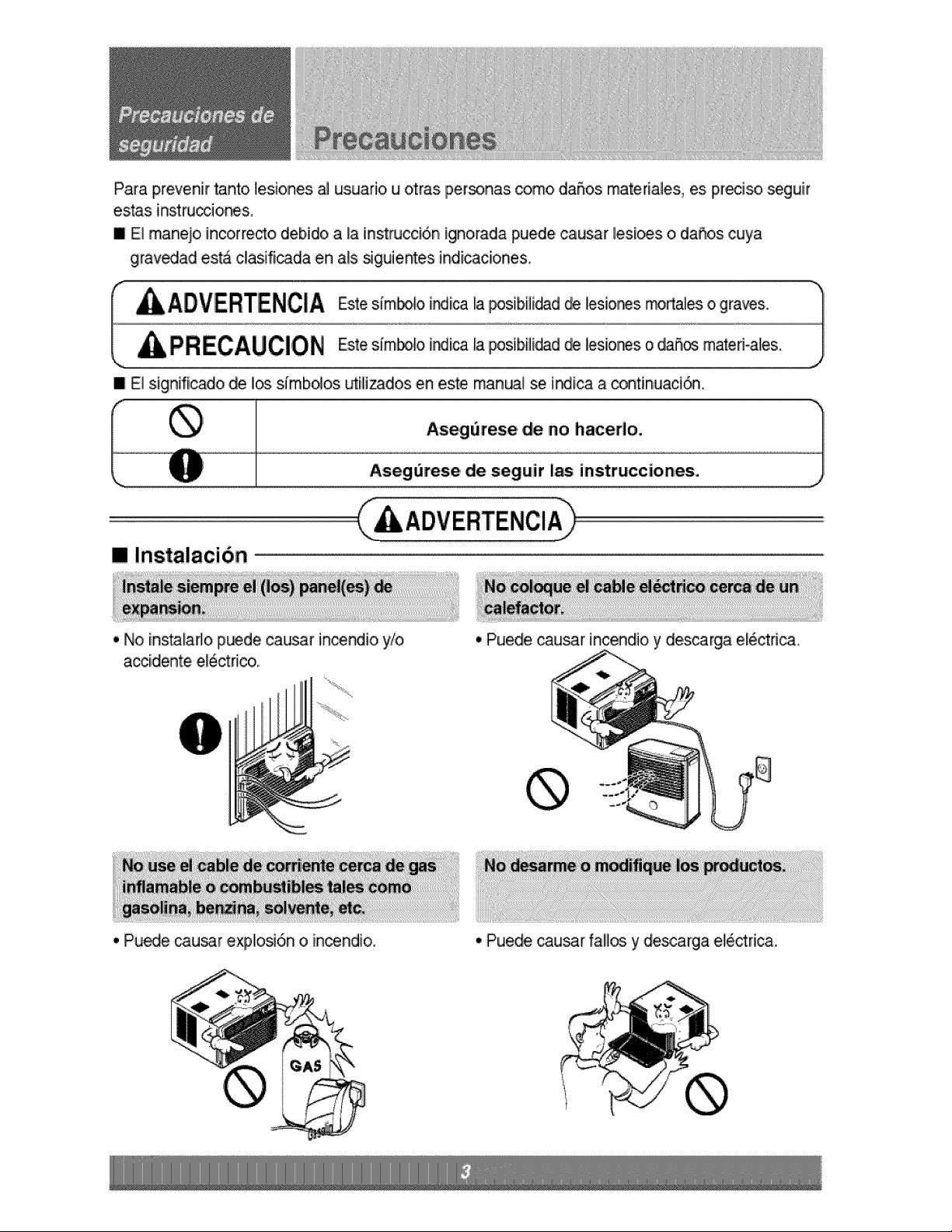 Precauciones de seguridad

Precauciones

Para prevenir tanto lesiones al usuario u otras personas como daños materiales, es preciso seguir estas instrucciones.

■ El manejo incorrecto debido a la instrucción ignorada puede causar lesioes o daños cuya gravedad está clasificada en als siguientes indicaciones.

ADVERTENCIA Este símbolo indica la posibilidad de lesiones mortales o graves.

PRECAUCION Este símbolo indica la posibilidad de lesiones o daños materi-ales.

■ El significado de los símbolos utilizados en este manual se indica a continuación.

Asegúrese de no hacerlo.

Asegúrese de seguir las instrucciones.

ADVERTENCIA

■ Instalación

Instale siempre el (los) panel(es) de expansion.

• No instalarlo puede causar incendio y/o accidente eléctrico.

No use el cable de corriente cerca de gas inflamable o combustibles tales como gasolina, benzina, solvente, etc.

• Puede causar explosión o incendio.

GAS

No coloque el cable eléctrico cerca de un calefactor.

• Puede causar incendio y descarga eléctrica.

No desarme o modifique los productos.

• Puede causar fallos y descarga eléctrica.

3